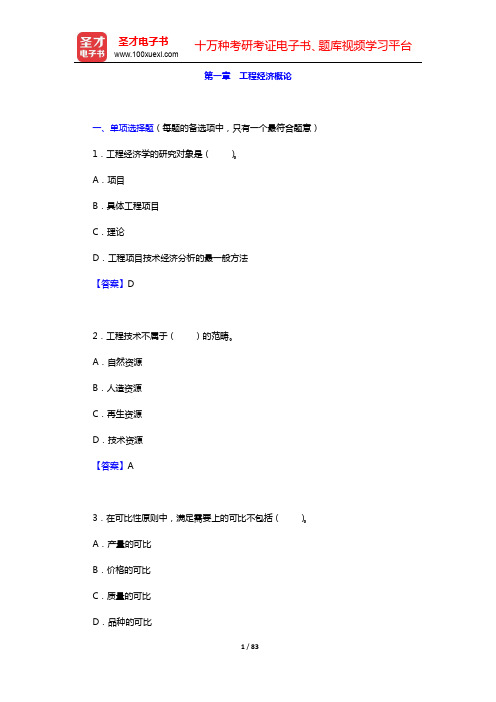 圣才电子书
圣才电子书
www.100xuexi.com
十万种考研考证电子书、题库视频学习平台

第一章　工程经济概论

一、单项选择题（每题的备选项中，只有一个最符合题意）

1．工程经济学的研究对象是（　　）。

A．项目

B．具体工程项目

C．理论

D．工程项目技术经济分析的最一般方法

【答案】D

2．工程技术不属于（　　）的范畴。

A．自然资源

B．人造资源

C．再生资源

D．技术资源

【答案】A

3．在可比性原则中，满足需要上的可比不包括（　　）。

A．产量的可比

B．价格的可比

C．质量的可比

D．品种的可比

1 / 83